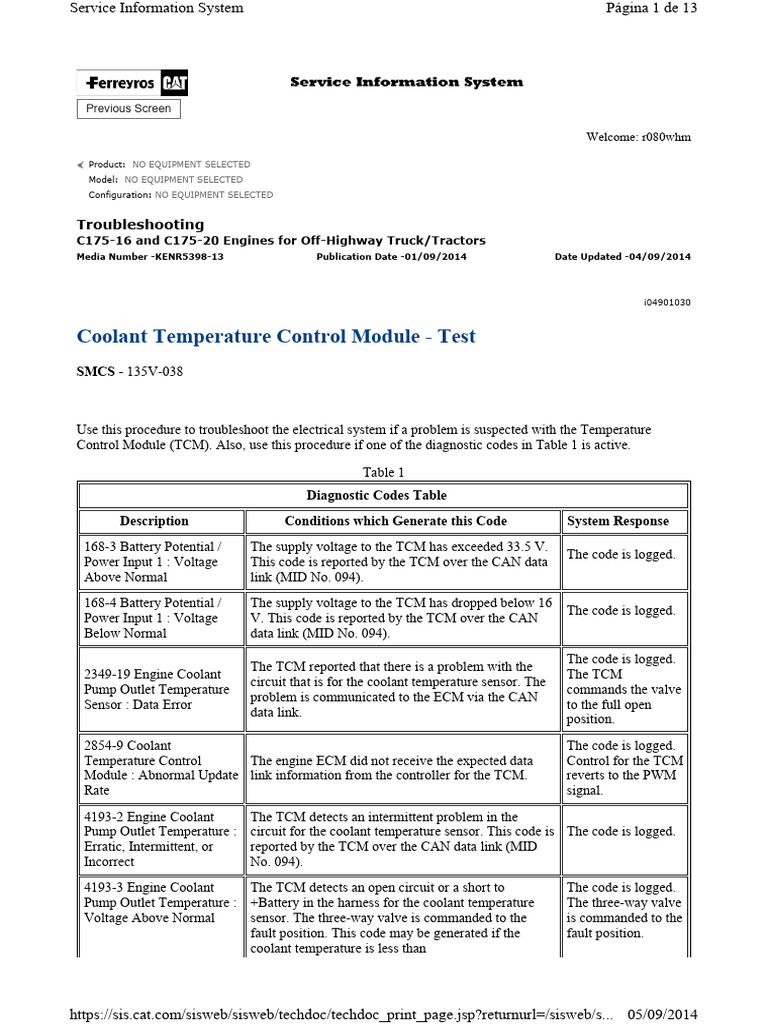 Service Information System Página 1 de 13

Ferreyros CAT

Service Information System

Previous Screen

Welcome: r080whm

Product: NO EQUIPMENT SELECTED
Model: NO EQUIPMENT SELECTED
Configuration: NO EQUIPMENT SELECTED

Troubleshooting
C175-16 and C175-20 Engines for Off-Highway Truck/Tractors
Media Number -KENR5398-13 Publication Date -01/09/2014 Date Updated -04/09/2014

i04901030

Coolant Temperature Control Module - Test

SMCS - 135V-038

Use this procedure to troubleshoot the electrical system if a problem is suspected with the Temperature Control Module (TCM). Also, use this procedure if one of the diagnostic codes in Table 1 is active.

Table 1

| Diagnostic Codes Table | | |
|---|---|---|
| Description | Conditions which Generate this Code | System Response |
| 168-3 Battery Potential / Power Input 1 : Voltage Above Normal | The supply voltage to the TCM has exceeded 33.5 V. This code is reported by the TCM over the CAN data link (MID No. 094). | The code is logged. |
| 168-4 Battery Potential / Power Input 1 : Voltage Below Normal | The supply voltage to the TCM has dropped below 16 V. This code is reported by the TCM over the CAN data link (MID No. 094). | The code is logged. |
| 2349-19 Engine Coolant Pump Outlet Temperature Sensor : Data Error | The TCM reported that there is a problem with the circuit that is for the coolant temperature sensor. The problem is communicated to the ECM via the CAN data link. | The code is logged. The TCM commands the valve to the full open position. |
| 2854-9 Coolant Temperature Control Module : Abnormal Update Rate | The engine ECM did not receive the expected data link information from the controller for the TCM. | The code is logged. Control for the TCM reverts to the PWM signal. |
| 4193-2 Engine Coolant Pump Outlet Temperature : Erratic, Intermittent, or Incorrect | The TCM detects an intermittent problem in the circuit for the coolant temperature sensor. This code is reported by the TCM over the CAN data link (MID No. 094). | The code is logged. |
| 4193-3 Engine Coolant Pump Outlet Temperature : Voltage Above Normal | The TCM detects an open circuit or a short to +Battery in the harness for the coolant temperature sensor. The three-way valve is commanded to the fault position. This code may be generated if the coolant temperature is less than | The code is logged. The three-way valve is commanded to the fault position. |

https://sis.cat.com/sisweb/sisweb/techdoc/techdoc_print_page.jsp?returnurl=/sisweb/s... 05/09/2014